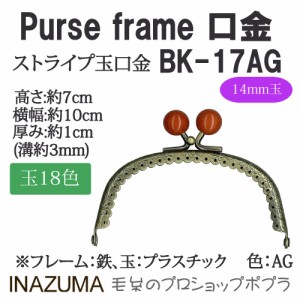 Purse frame 口金
ストライプ玉口金 BK-17AG
14mm玉
高さ:約7cm
横幅:約10cm
厚み:約1cm
(溝約3mm)
玉18色
※フレーム:鉄、玉:プラスチック 色:AG
INAZUMA 毛糸のプロショップポプラ